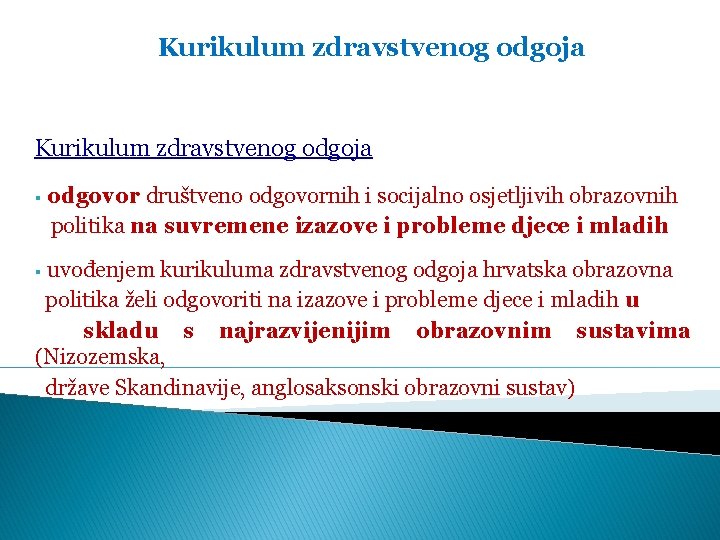 Kurikulum zdravstvenog odgoja

Kurikulum zdravstvenog odgoja

▪ odgovor društveno odgovornih i socijalno osjetljivih obrazovnih politika na suvremene izazove i probleme djece i mladih

▪ uvođenjem kurikuluma zdravstvenog odgoja hrvatska obrazovna politika želi odgovoriti na izazove i probleme djece i mladih u skladu s najrazvijenijim obrazovnim sustavima (Nizozemska, države Skandinavije, anglosaksonski obrazovni sustav)